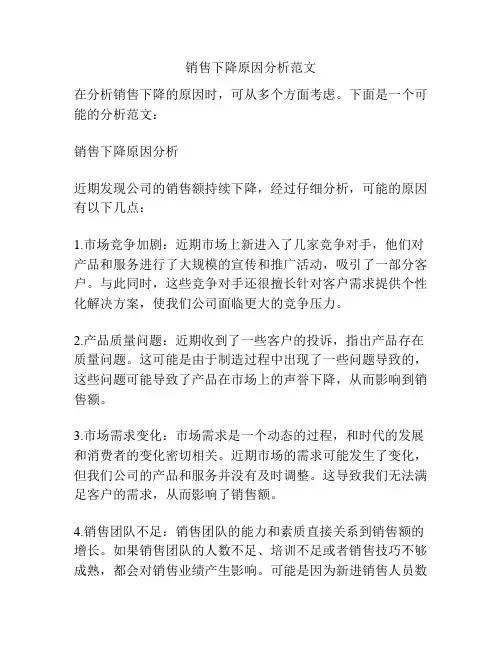 销售下降原因分析范文

在分析销售下降的原因时，可从多个方面考虑。下面是一个可能的分析范文：

销售下降原因分析

近期发现公司的销售额持续下降，经过仔细分析，可能的原因有以下几点：

1.市场竞争加剧：近期市场上新进入了几家竞争对手，他们对产品和服务进行了大规模的宣传和推广活动，吸引了一部分客户。与此同时，这些竞争对手还很擅长针对客户需求提供个性化解决方案，使我们公司面临更大的竞争压力。

2.产品质量问题：近期收到了一些客户的投诉，指出产品存在质量问题。这可能是由于制造过程中出现了一些问题导致的，这些问题可能导致了产品在市场上的声誉下降，从而影响到销售额。

3.市场需求变化：市场需求是一个动态的过程，和时代的发展和消费者的变化密切相关。近期市场的需求可能发生了变化，但我们公司的产品和服务并没有及时调整。这导致我们无法满足客户的需求，从而影响了销售额。

4.销售团队不足：销售团队的能力和素质直接关系到销售额的增长。如果销售团队的人数不足、培训不足或者销售技巧不够成熟，都会对销售业绩产生影响。可能是因为新进销售人员数